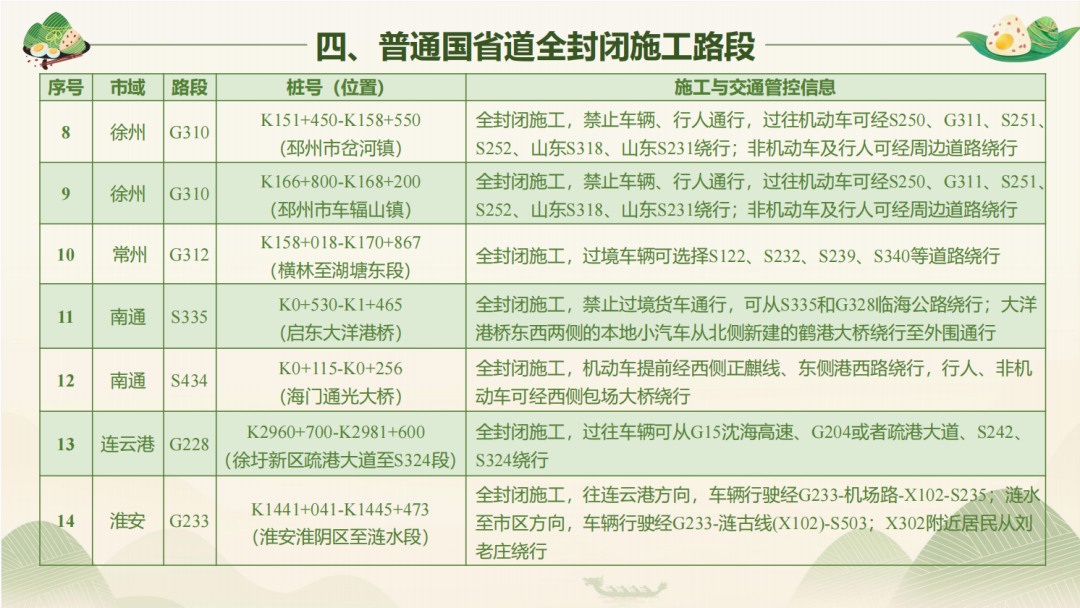 四、普通国省道全封闭施工路段

| 序号 | 市域 | 路段 | 桩号（位置） | 施工与交通管控信息 |
|---|---|---|---|---|
| 8 | 徐州 | G310 | K151+450-K158+550（邳州市岔河镇） | 全封闭施工，禁止车辆、行人通行，过往机动车可经S250、G311、S251、S252、山东S318、山东S231绕行；非机动车及行人可经周边道路绕行 |
| 9 | 徐州 | G310 | K166+800-K168+200（邳州市车辐山镇） | 全封闭施工，禁止车辆、行人通行，过往机动车可经S250、G311、S251、S252、山东S318、山东S231绕行；非机动车及行人可经周边道路绕行 |
| 10 | 常州 | G312 | K158+018-K170+867（横林至湖塘东段） | 全封闭施工，过境车辆可选择S122、S232、S239、S340等道路绕行 |
| 11 | 南通 | S335 | K0+530-K1+465（启东大洋港桥） | 全封闭施工，禁止过境货车通行，可从S335和G328临海公路绕行；大洋港桥东西两侧的本地小汽车从北侧新建的鹤港大桥绕行至外围通行 |
| 12 | 南通 | S434 | K0+115-K0+256（海门通光大桥） | 全封闭施工，机动车提前经西侧正麒线、东侧港西路绕行，行人、非机动车可经西侧包场大桥绕行 |
| 13 | 连云港 | G228 | K2960+700-K2981+600（徐圩新区疏港大道至S324段） | 全封闭施工，过往车辆可从G15沈海高速、G204或者疏港大道、S242、S324绕行 |
| 14 | 淮安 | G233 | K1441+041-K1445+473（淮安淮阴区至涟水段） | 全封闭施工，往连云港方向，车辆行驶经G233-机场路-X102-S235；涟水至市区方向，车辆行驶经G233-涟古线(X102)-S503；X302附近居民从刘老庄绕行 |